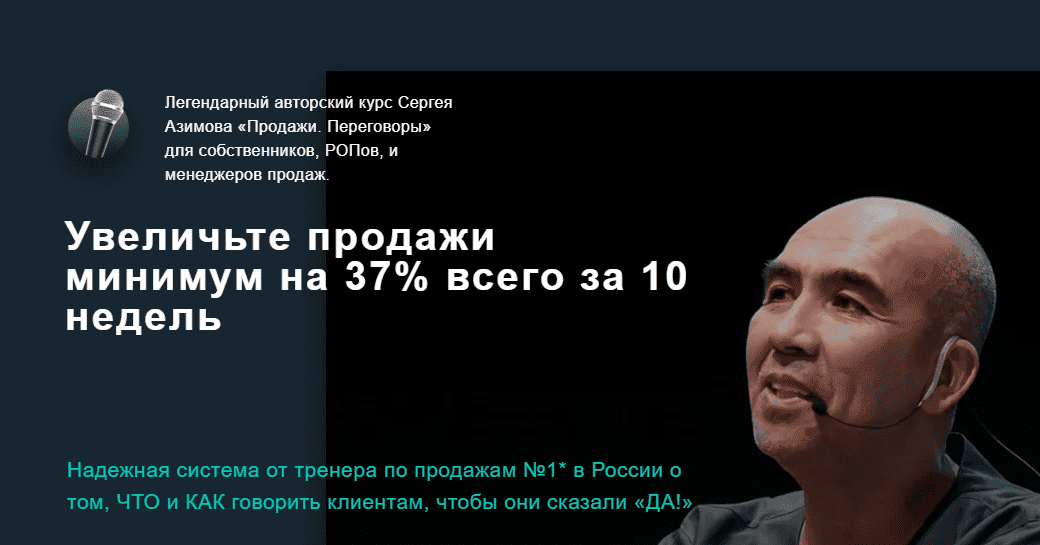 Легендарный авторский курс Сергея Азимова «Продажи. Переговоры» для собственников, РОПов, и менеджеров продаж.

Увеличьте продажи минимум на 37% всего за 10 недель

Надежная система от тренера по продажам №1* в России о том, ЧТО и КАК говорить клиентам, чтобы они сказали «ДА!»